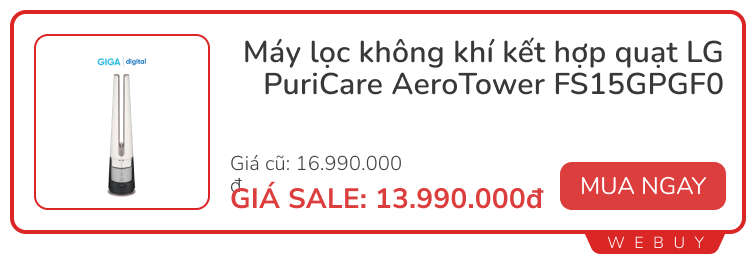 GIGA | digital

Máy lọc không khí kết hợp quạt LG PuriCare AeroTower FS15GPGF0

Giá cũ: 16.990.000 đ

GIÁ SALE: 13.990.000đ

MUA NGAY

WEBUY